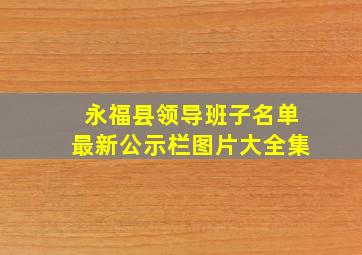 永福县领导班子名单
最新公示栏图片大全集